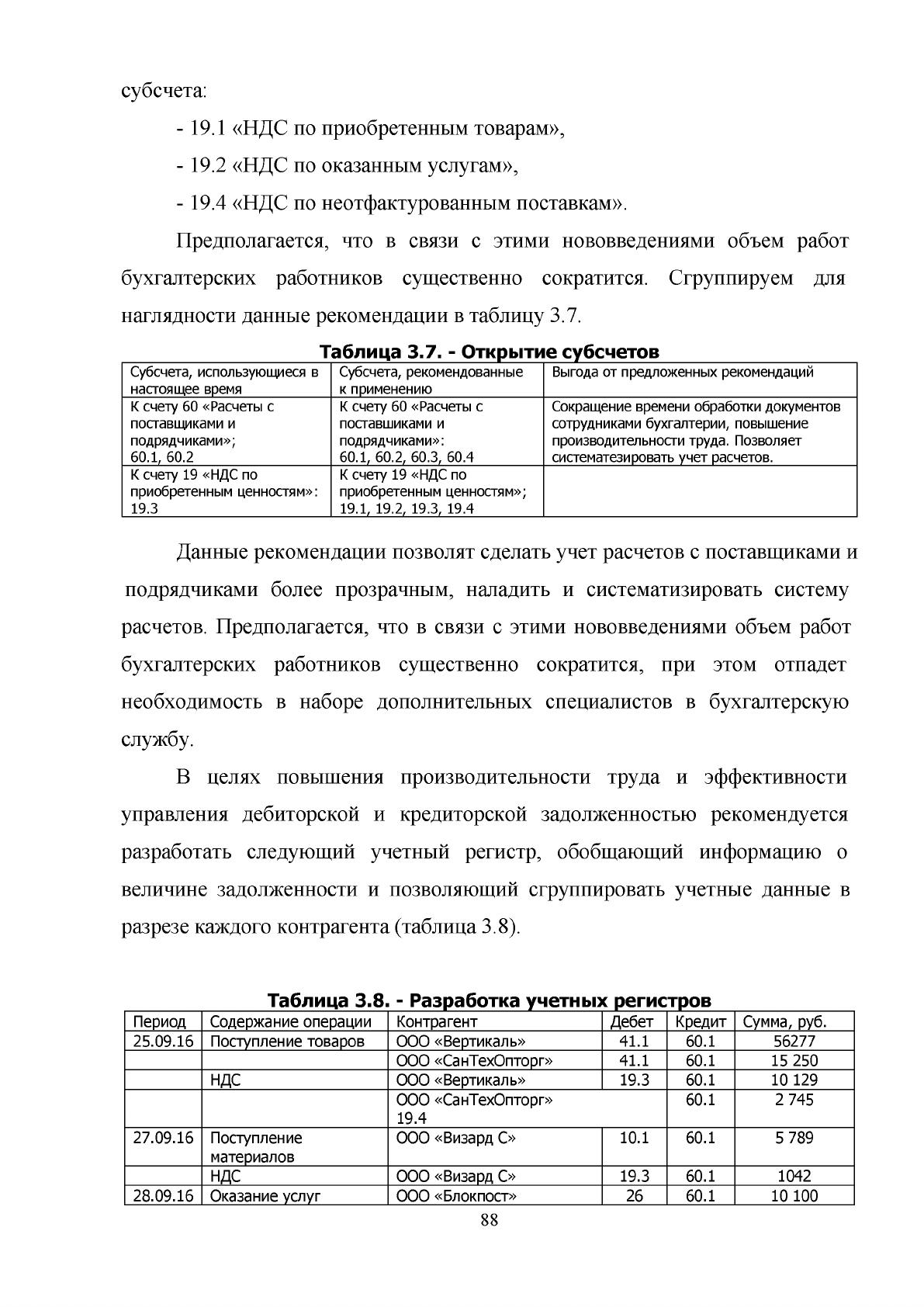 субсчета:

- 19.1 «НДС по приобретенным товарам»,

- 19.2 «НДС по оказанным услугам»,

- 19.4 «НДС по неотфактурованным поставкам».

Предполагается, что в связи с этими нововведениями объем работ бухгалтерских работников существенно сократится. Сгруппируем для наглядности данные рекомендации в таблицу 3.7.

Таблица 3.7. - Открытие субсчетов

| Субсчета, использующиеся в настоящее время | Субсчета, рекомендованные к применению | Выгода от предложенных рекомендаций |
|---|---|---|
| К счету 60 «Расчеты с поставщиками и подрядчиками»; 60.1, 60.2 | К счету 60 «Расчеты с поставшиками и подрядчиками»: 60.1, 60.2, 60.3, 60.4 | Сокращение времени обработки документов сотрудниками бухгалтерии, повышение производительности труда. Позволяет систематезировать учет расчетов. |
| К счету 19 «НДС по приобретенным ценностям»: 19.3 | К счету 19 «НДС по приобретенным ценностям»; 19.1, 19.2, 19.3, 19.4 | |

Данные рекомендации позволят сделать учет расчетов с поставщиками и подрядчиками более прозрачным, наладить и систематизировать систему расчетов. Предполагается, что в связи с этими нововведениями объем работ бухгалтерских работников существенно сократится, при этом отпадет необходимость в наборе дополнительных специалистов в бухгалтерскую службу.

В целях повышения производительности труда и эффективности управления дебиторской и кредиторской задолженностью рекомендуется разработать следующий учетный регистр, обобщающий информацию о величине задолженности и позволяющий сгруппировать учетные данные в разрезе каждого контрагента (таблица 3.8).

Таблица 3.8. - Разработка учетных регистров

| Период | Содержание операции | Контрагент | Дебет | Кредит | Сумма, руб. |
|---|---|---|---|---|---|
| 25.09.16 | Поступление товаров | ООО «Вертикаль» | 41.1 | 60.1 | 56277 |
| | | ООО «СанТехОпторг» | 41.1 | 60.1 | 15 250 |
| | НДС | ООО «Вертикаль» | 19.3 | 60.1 | 10 129 |
| | | ООО «СанТехОпторг» 19.4 | | 60.1 | 2 745 |
| 27.09.16 | Поступление материалов | ООО «Визард С» | 10.1 | 60.1 | 5 789 |
| | НДС | ООО «Визард С» | 19.3 | 60.1 | 1042 |
| 28.09.16 | Оказание услуг | ООО «Блокпост» | 26 | 60.1 | 10 100 |

88